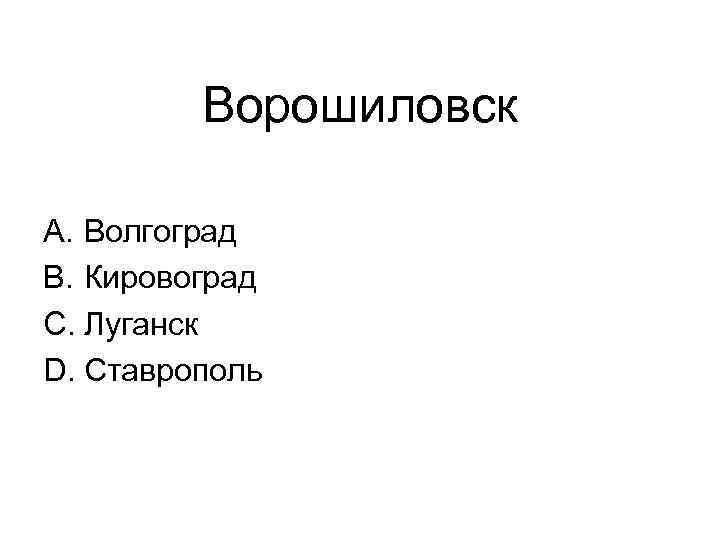 Ворошиловск

A. Волгоград
B. Кировоград
C. Луганск
D. Ставрополь